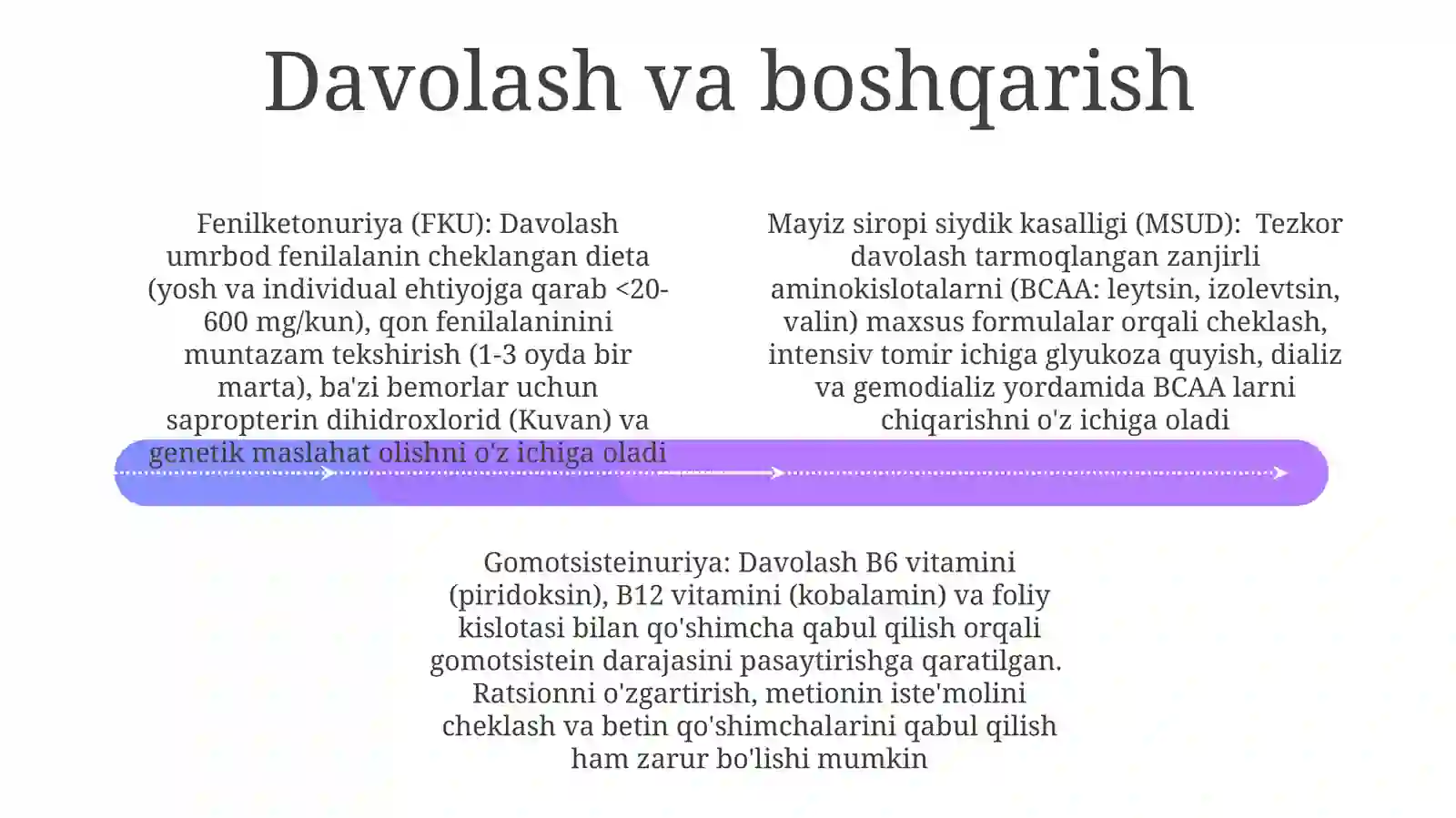 Davolash va boshqarish

Fenilketonuriya (FKU): Davolash umrbod fenilalanin cheklangan dieta (yosh va individual ehtiyojga qarab <20-600 mg/kun), qon fenilalaninini muntazam tekshirish (1-3 oyda bir marta), ba'zi bemorlar uchun sapropterin dihidroxlorid (Kuvan) va genetik maslahat olishni o'z ichiga oladi

Mayiz siropi siydik kasalligi (MSUD): Tezkor davolash tarmoqlangan zanjirli aminokislotalarni (BCAA: leytsin, izolevtsin, valin) maxsus formulalar orqali cheklash, intensiv tomir ichiga glyukoza quyish, dializ va gemodializ yordamida BCAA larni chiqarishni o'z ichiga oladi

Gomotsisteinuriya: Davolash B6 vitamini (piridoksin), B12 vitamini (kobalamin) va foliy kislotasi bilan qo'shimcha qabul qilish orqali gomotsistein darajasini pasaytirishga qaratilgan. Ratsionni o'zgartirish, metionin iste'molini cheklash va betin qo'shimchalarini qabul qilish ham zarur bo'lishi mumkin